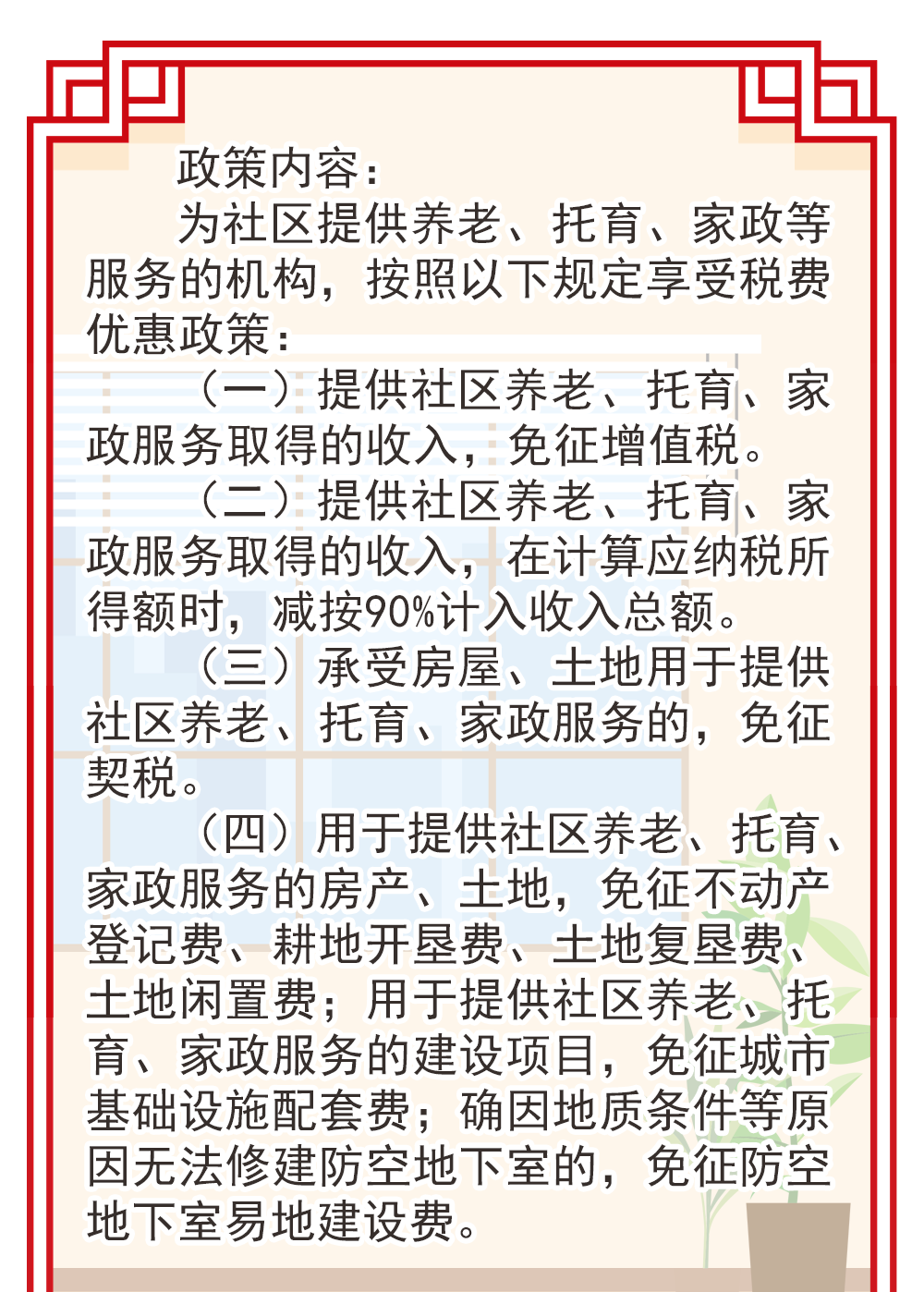 政策内容：

为社区提供养老、托育、家政等服务的机构，按照以下规定享受税费优惠政策：

（一）提供社区养老、托育、家政服务取得的收入，免征增值税。

（二）提供社区养老、托育、家政服务取得的收入，在计算应纳税所得额时，减按90%计入收入总额。

（三）承受房屋、土地用于提供社区养老、托育、家政服务的，免征契税。

（四）用于提供社区养老、托育、家政服务的房产、土地，免征不动产登记费、耕地开垦费、土地复垦费、土地闲置费；用于提供社区养老、托育、家政服务的建设项目，免征城市基础设施配套费；确因地质条件等原因无法修建防空地下室的，免征防空地下室易地建设费。